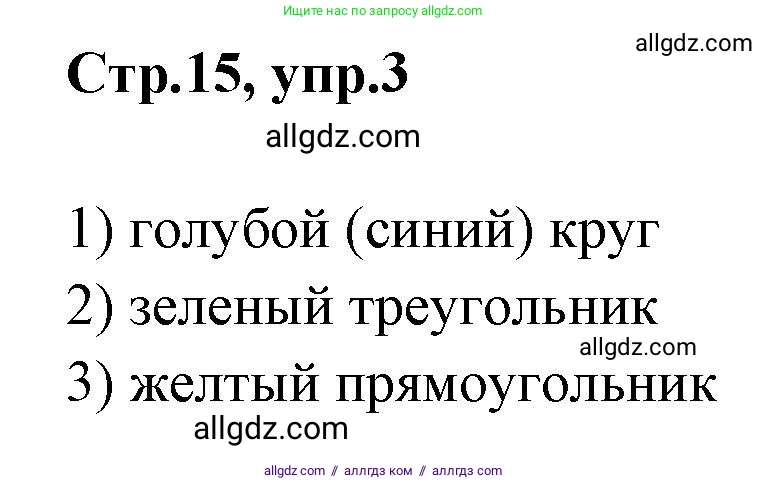 Ищите нас по запросу allgdz.com

allgdz.com

Стр.15, упр.3

allgdz.com

1) голубой (синий) круг

2) зеленый треугольник

allgdz.com

3) желтый прямоугольник

allgdz.com

allgdz com // аллгдз ком // аллгдз com